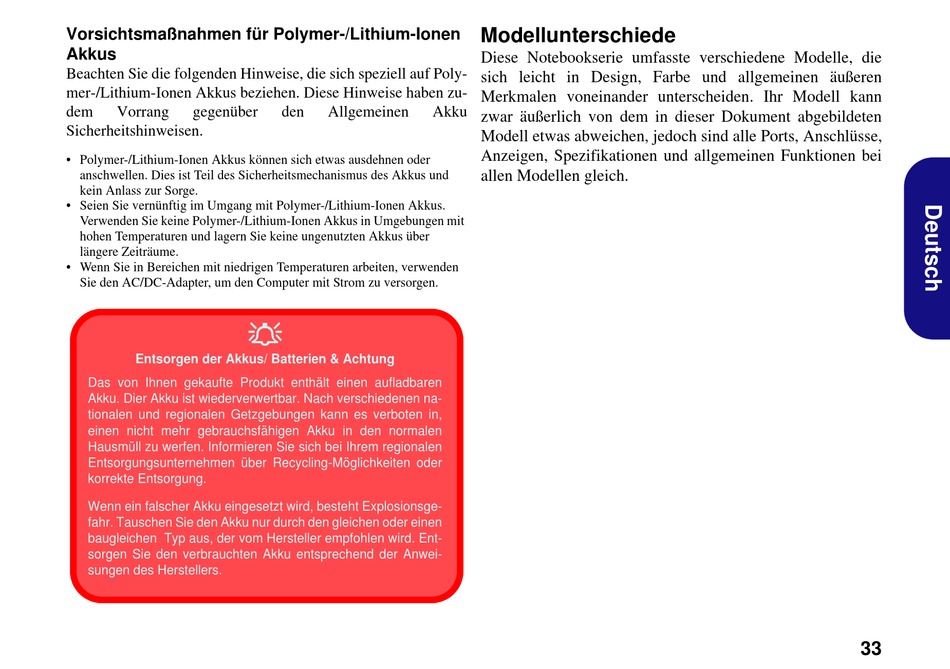 Vorsichtsmaßnahmen für Polymer-/Lithium-Ionen Akkus

Beachten Sie die folgenden Hinweise, die sich speziell auf Polymer-/Lithium-Ionen Akkus beziehen. Diese Hinweise haben zudem Vorrang gegenüber den Allgemeinen Akku Sicherheitshinweisen.

• Polymer-/Lithium-Ionen Akkus können sich etwas ausdehnen oder anschwellen. Dies ist Teil des Sicherheitsmechanismus des Akkus und kein Anlass zur Sorge.
• Seien Sie vernünftig im Umgang mit Polymer-/Lithium-Ionen Akkus. Verwenden Sie keine Polymer-/Lithium-Ionen Akkus in Umgebungen mit hohen Temperaturen und lagern Sie keine ungenutzten Akkus über längere Zeiträume.
• Wenn Sie in Bereichen mit niedrigen Temperaturen arbeiten, verwenden Sie den AC/DC-Adapter, um den Computer mit Strom zu versorgen.

Entsorgen der Akkus/ Batterien & Achtung

Das von Ihnen gekaufte Produkt enthält einen aufladbaren Akku. Dier Akku ist wiederverwertbar. Nach verschiedenen nationalen und regionalen Getzgebungen kann es verboten in, einen nicht mehr gebrauchsfähigen Akku in den normalen Hausmüll zu werfen. Informieren Sie sich bei Ihrem regionalen Entsorgungsunternehmen über Recycling-Möglichkeiten oder korrekte Entsorgung.

Wenn ein falscher Akku eingesetzt wird, besteht Explosionsgefahr. Tauschen Sie den Akku nur durch den gleichen oder einen baugleichen Typ aus, der vom Hersteller empfohlen wird. Entsorgen Sie den verbrauchten Akku entsprechend der Anweisungen des Herstellers.

Modellunterschiede

Diese Notebookserie umfasste verschiedene Modelle, die sich leicht in Design, Farbe und allgemeinen äußeren Merkmalen voneinander unterscheiden. Ihr Modell kann zwar äußerlich von dem in dieser Dokument abgebildeten Modell etwas abweichen, jedoch sind alle Ports, Anschlüsse, Anzeigen, Spezifikationen und allgemeinen Funktionen bei allen Modellen gleich.

Deutsch

33